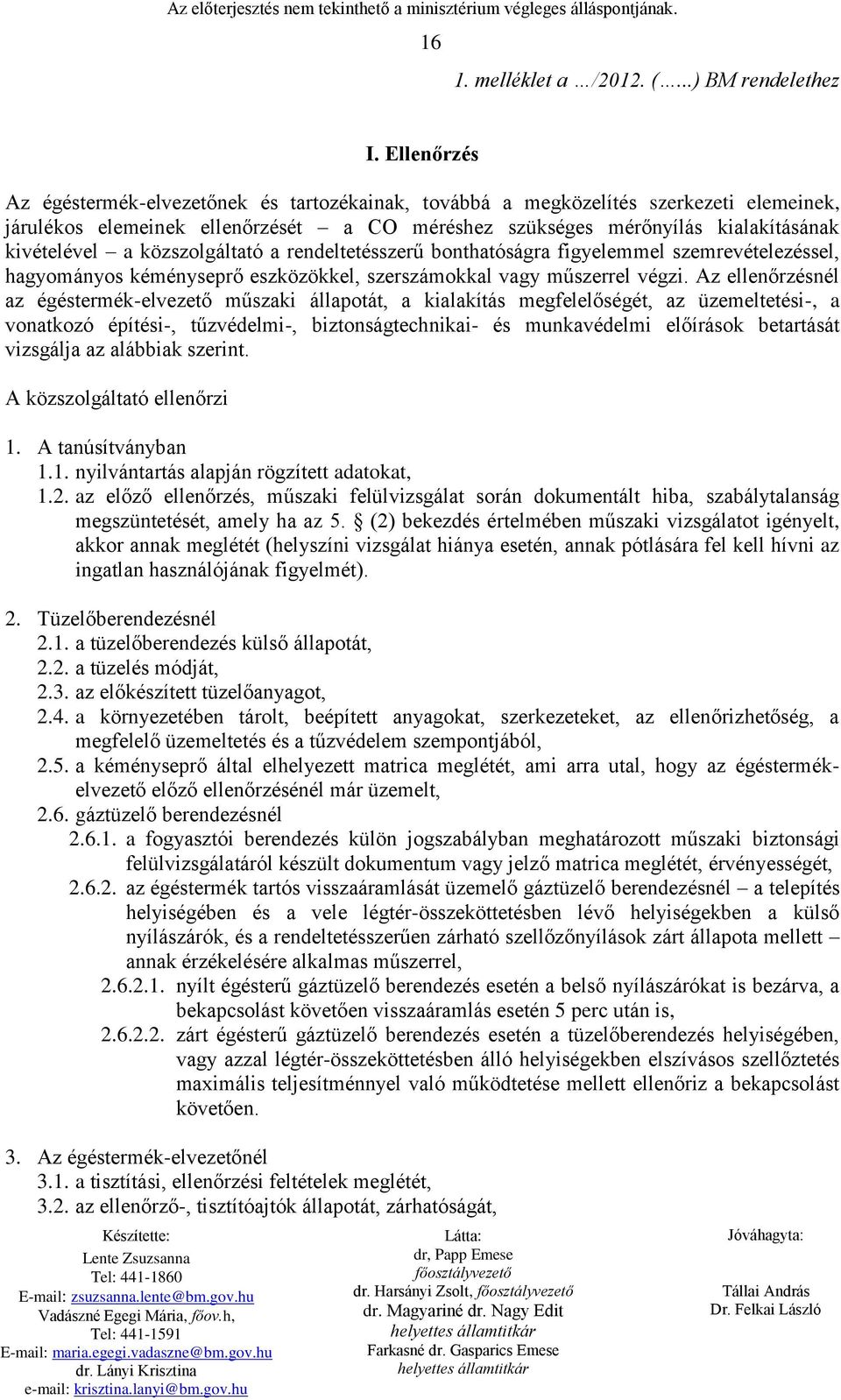 Az előterjesztés nem tekinthető a minisztérium végleges álláspontjának.

16

1. melléklet a …/2012. (…...) BM rendelethez

I. Ellenőrzés

Az égéstermék-elvezetőnek és tartozékainak, továbbá a megközelítés szerkezeti elemeinek, járulékos elemeinek ellenőrzését – a CO méréshez szükséges mérőnyílás kialakításának kivételével – a közszolgáltató a rendeltetésszerű bonthatóságra figyelemmel szemrevételezéssel, hagyományos kéményseprő eszközökkel, szerszámokkal vagy műszerrel végzi. Az ellenőrzésnél az égéstermék-elvezető műszaki állapotát, a kialakítás megfelelőségét, az üzemeltetési-, a vonatkozó építési-, tűzvédelmi-, biztonságtechnikai- és munkavédelmi előírások betartását vizsgálja az alábbiak szerint.

A közszolgáltató ellenőrzi

1. A tanúsítványban
1.1. nyilvántartás alapján rögzített adatokat,
1.2. az előző ellenőrzés, műszaki felülvizsgálat során dokumentált hiba, szabálytalanság megszüntetését, amely ha az 5. § (2) bekezdés értelmében műszaki vizsgálatot igényelt, akkor annak meglétét (helyszíni vizsgálat hiánya esetén, annak pótlására fel kell hívni az ingatlan használójának figyelmét).

2. Tüzelőberendezésnél
2.1. a tüzelőberendezés külső állapotát,
2.2. a tüzelés módját,
2.3. az előkészített tüzelőanyagot,
2.4. a környezetében tárolt, beépített anyagokat, szerkezeteket, az ellenőrizhetőség, a megfelelő üzemeltetés és a tűzvédelem szempontjából,
2.5. a kéményseprő által elhelyezett matrica meglétét, ami arra utal, hogy az égéstermék-elvezető előző ellenőrzésénél már üzemelt,
2.6. gáztüzelő berendezésnél
2.6.1. a fogyasztói berendezés külön jogszabályban meghatározott műszaki biztonsági felülvizsgálatáról készült dokumentum vagy jelző matrica meglétét, érvényességét,
2.6.2. az égéstermék tartós visszaáramlását üzemelő gáztüzelő berendezésnél – a telepítés helyiségében és a vele légtér-összeköttetésben lévő helyiségekben a külső nyílászárók, és a rendeltetésszerűen zárható szellőzőnyílások zárt állapota mellett – annak érzékelésére alkalmas műszerrel,
2.6.2.1. nyílt égésterű gáztüzelő berendezés esetén a belső nyílászárókat is bezárva, a bekapcsolást követően visszaáramlás esetén 5 perc után is,
2.6.2.2. zárt égésterű gáztüzelő berendezés esetén a tüzelőberendezés helyiségében, vagy azzal légtér-összeköttetésben álló helyiségekben elszívásos szellőztetés maximális teljesítménnyel való működtetése mellett ellenőriz a bekapcsolást követően.

3. Az égéstermék-elvezetőnél
3.1. a tisztítási, ellenőrzési feltételek meglétét,
3.2. az ellenőrző-, tisztítóajtók állapotát, zárhatóságát,

Készítette:
Lente Zsuzsanna
Tel: 441-1860
E-mail: zsuzsanna.lente@bm.gov.hu
Vadászné Egegi Mária, főov.h,
Tel: 441-1591
E-mail: maria.egegi.vadaszne@bm.gov.hu
dr. Lányi Krisztina
e-mail: krisztina.lanyi@bm.gov.hu

Látta:
dr, Papp Emese
főosztályvezető
dr. Harsányi Zsolt, főosztályvezető
dr. Magyariné dr. Nagy Edit
helyettes államtitkár
Farkasné dr. Gasparics Emese
helyettes államtitkár

Jóváhagyta:
Tállai András
Dr. Felkai László